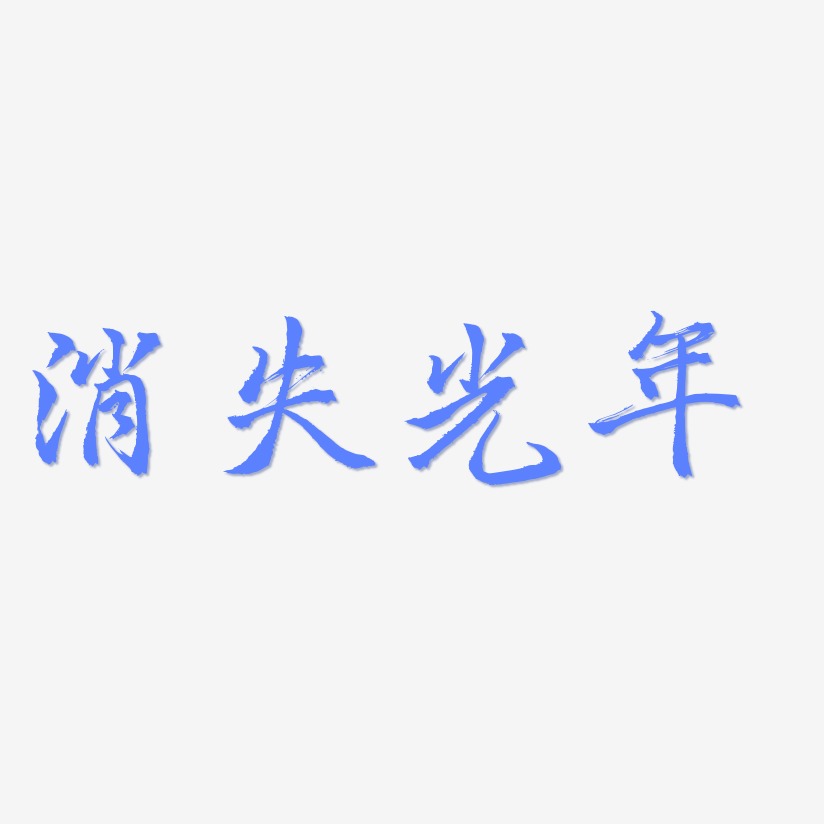 消失光年